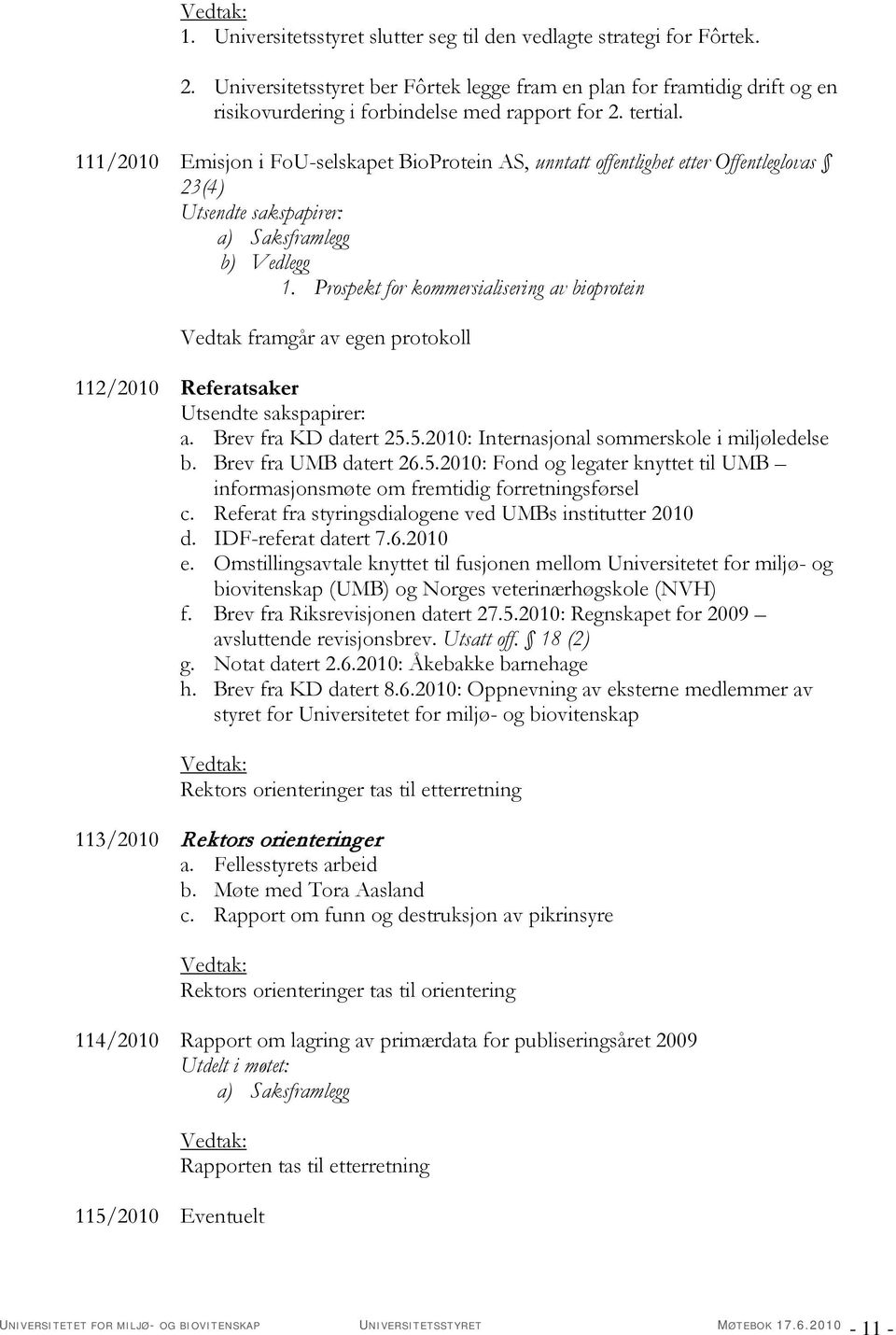 Vedtak:
1. Universitetsstyret slutter seg til den vedlagte strategi for Fôrtek.

2. Universitetsstyret ber Fôrtek legge fram en plan for framtidig drift og en risikovurdering i forbindelse med rapport for 2. tertial.

111/2010 Emisjon i FoU-selskapet BioProtein AS, unntatt offentlighet etter Offentleglovas § 23(4)
Utsendte sakspapirer:
a) Saksframlegg
b) Vedlegg
1. Prospekt for kommersialisering av bioprotein

Vedtak framgår av egen protokoll

112/2010 Referatsaker
Utsendte sakspapirer:
a. Brev fra KD datert 25.5.2010: Internasjonal sommerskole i miljøledelse
b. Brev fra UMB datert 26.5.2010: Fond og legater knyttet til UMB – informasjonsmøte om fremtidig forretningsførsel
c. Referat fra styringsdialogene ved UMBs institutter 2010
d. IDF-referat datert 7.6.2010
e. Omstillingsavtale knyttet til fusjonen mellom Universitetet for miljø- og biovitenskap (UMB) og Norges veterinærhøgskole (NVH)
f. Brev fra Riksrevisjonen datert 27.5.2010: Regnskapet for 2009 – avsluttende revisjonsbrev. Utsatt off. § 18 (2)
g. Notat datert 2.6.2010: Åkebakke barnehage
h. Brev fra KD datert 8.6.2010: Oppnevning av eksterne medlemmer av styret for Universitetet for miljø- og biovitenskap

Vedtak:
Rektors orienteringer tas til etterretning

113/2010 Rektors orienteringer
a. Fellesstyrets arbeid
b. Møte med Tora Aasland
c. Rapport om funn og destruksjon av pikrinsyre

Vedtak:
Rektors orienteringer tas til orientering

114/2010 Rapport om lagring av primærdata for publiseringsåret 2009
Utdelt i møtet:
a) Saksframlegg

Vedtak:
Rapporten tas til etterretning

115/2010 Eventuelt

UNIVERSITETET FOR MILJØ- OG BIOVITENSKAP UNIVERSITETSSTYRET MØTEBOK 17.6.2010 - 11 -